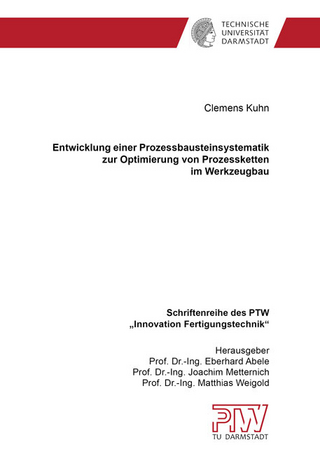 TECHNISCHE UNIVERSITÄT DARMSTADT

Clemens Kuhn

Entwicklung einer Prozessbausteinsystematik zur Optimierung von Prozessketten im Werkzeugbau

Schriftenreihe des PTW „Innovation Fertigungstechnik“

Herausgeber
Prof. Dr.-Ing. Eberhard Abele
Prof. Dr.-Ing. Joachim Metternich
Prof. Dr.-Ing. Matthias Weigold

PTW
TU DARMSTADT